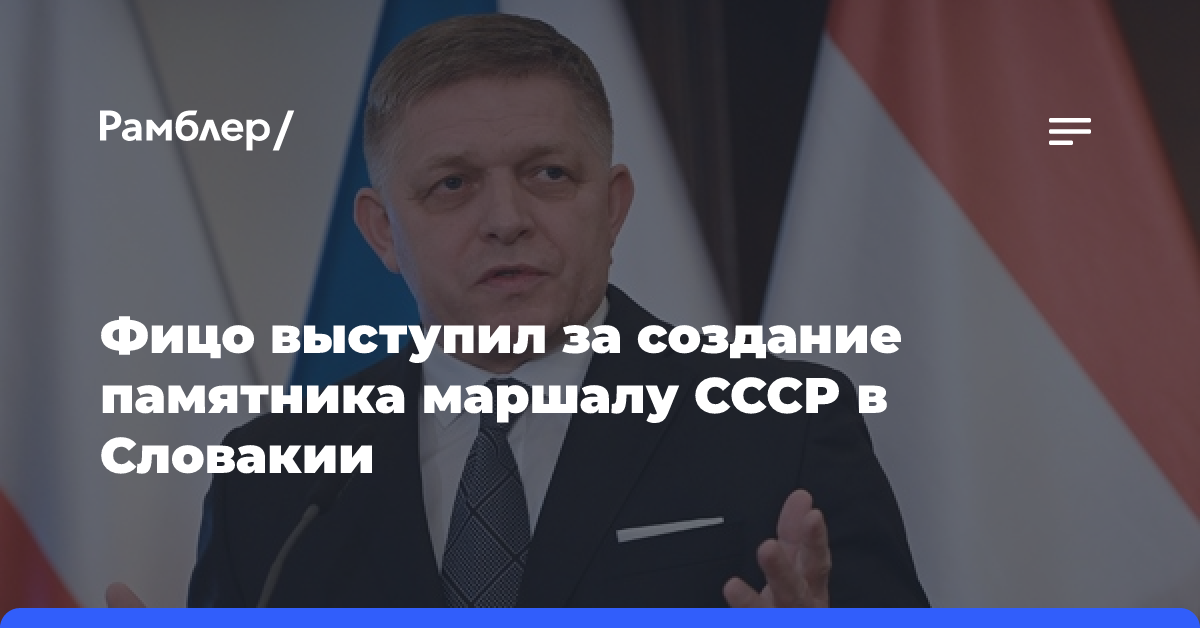 Рамблер/

Фицо выступил за создание памятника маршалу СССР в Словакии